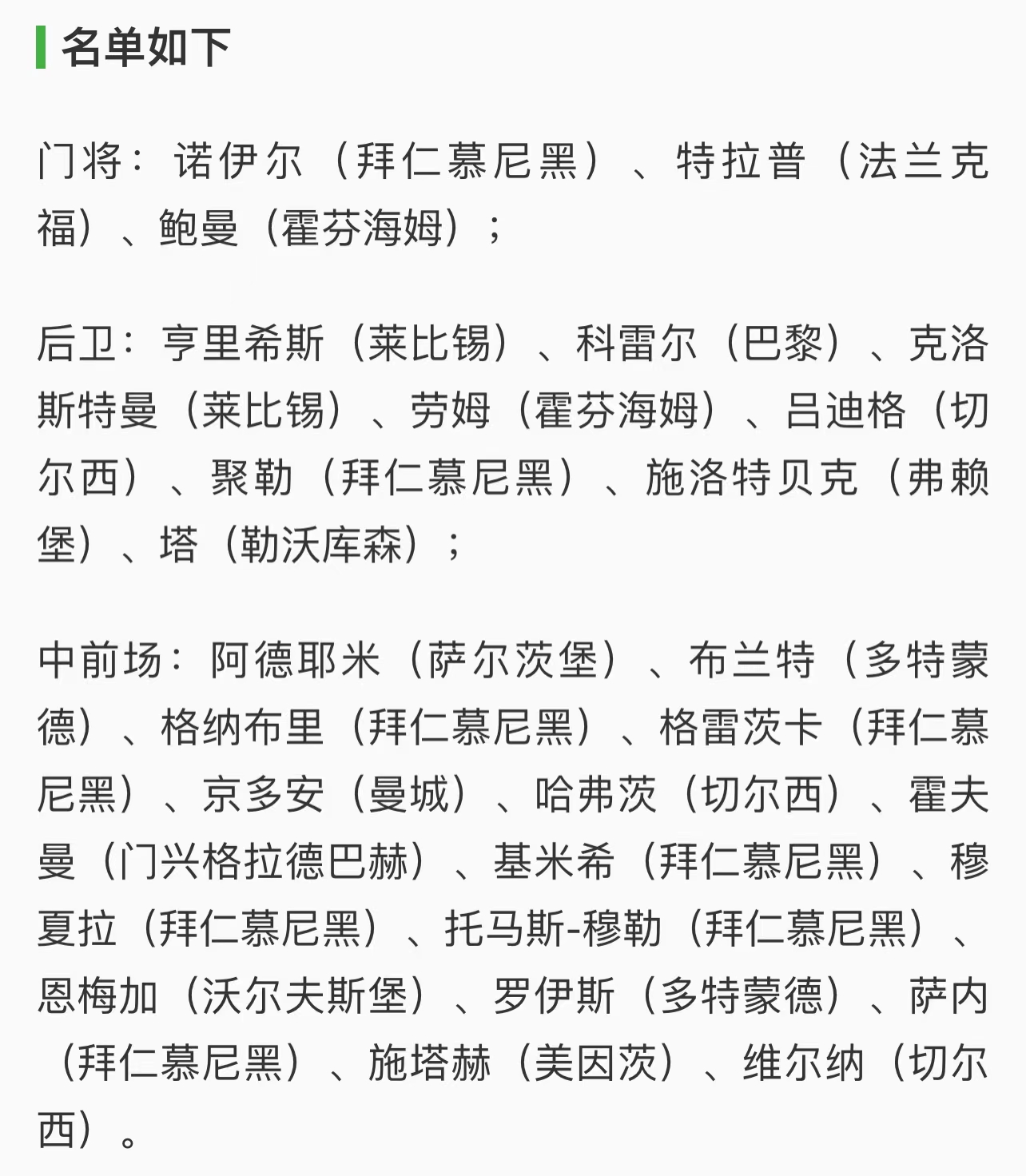 名单如下

门将：诺伊尔（拜仁慕尼黑）、特拉普（法兰克福）、鲍曼（霍芬海姆）；

后卫：亨里希斯（莱比锡）、科雷尔（巴黎）、克洛斯特曼（莱比锡）、劳姆（霍芬海姆）、吕迪格（切尔西）、聚勒（拜仁慕尼黑）、施洛特贝克（弗赖堡）、塔（勒沃库森）；

中前场：阿德耶米（萨尔茨堡）、布兰特（多特蒙德）、格纳布里（拜仁慕尼黑）、格雷茨卡（拜仁慕尼黑）、京多安（曼城）、哈弗茨（切尔西）、霍夫曼（门兴格拉德巴赫）、基米希（拜仁慕尼黑）、穆夏拉（拜仁慕尼黑）、托马斯-穆勒（拜仁慕尼黑）、恩梅加（沃尔夫斯堡）、罗伊斯（多特蒙德）、萨内（拜仁慕尼黑）、施塔赫（美因茨）、维尔纳（切尔西）。